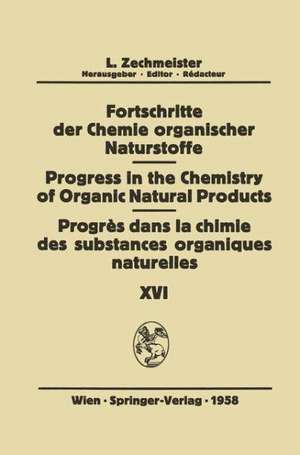 L. Zechmeister
Herausgeber · Editor · Rédacteur

Fortschritte der Chemie organischer Naturstoffe

Progress in the Chemistry of Organic Natural Products

Progrès dans la chimie des substances organiques naturelles

XVI

Wien · Springer-Verlag · 1958